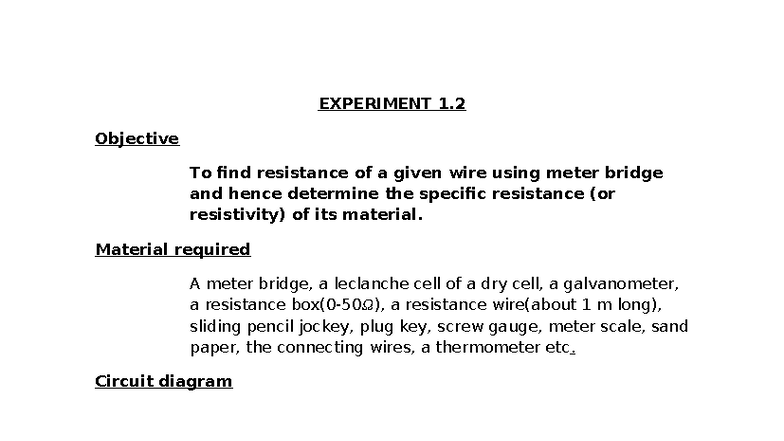 EXPERIMENT 1.2

Objective

To find resistance of a given wire using meter bridge and hence determine the specific resistance (or resistivity) of its material.

Material required

A meter bridge, a leclanche cell of a dry cell, a galvanometer, a resistance box(0-50Ω), a resistance wire(about 1 m long), sliding pencil jockey, plug key, screw gauge, meter scale, sand paper, the connecting wires, a thermometer etc.

Circuit diagram